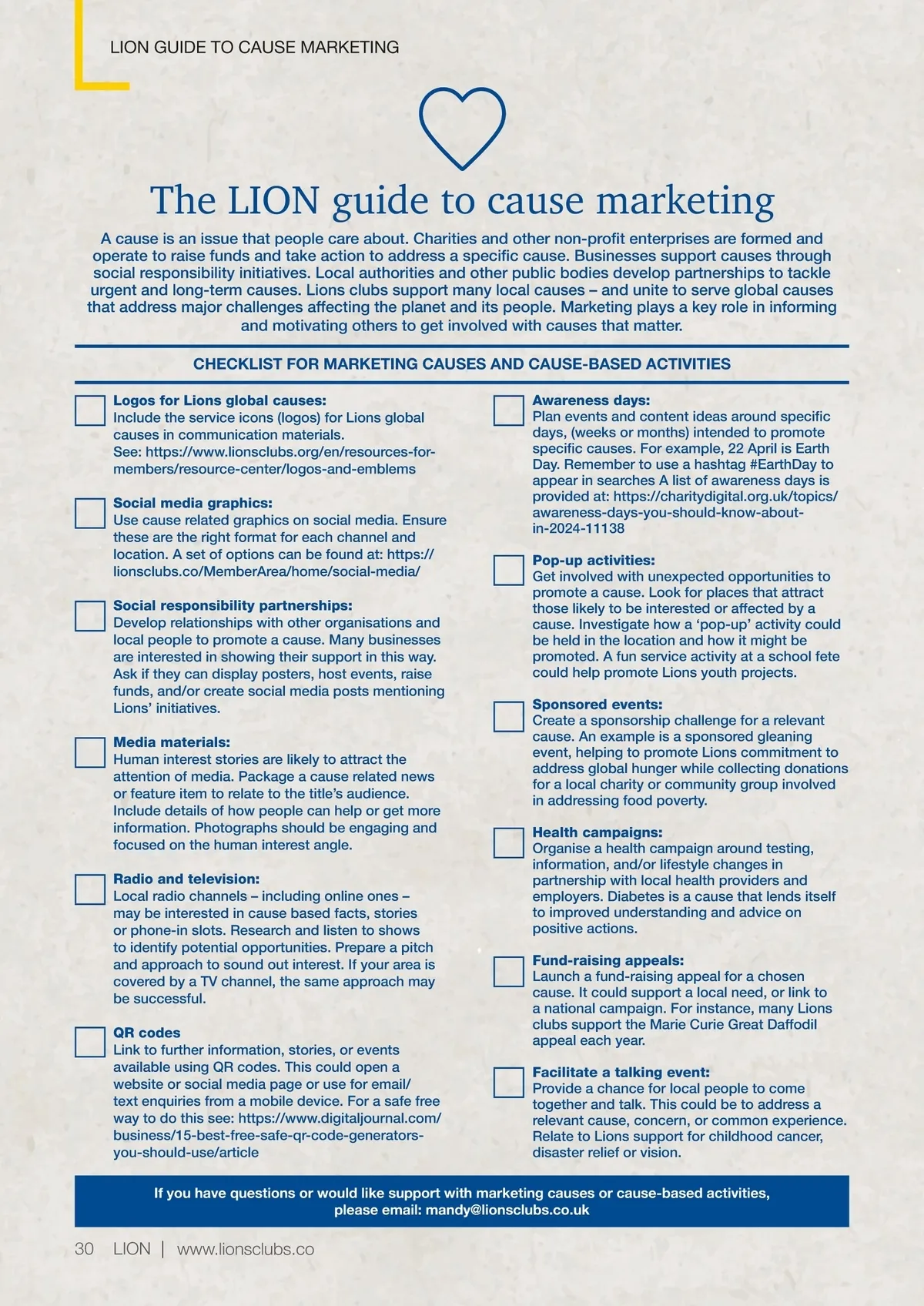 LION GUIDE TO CAUSE MARKETING

The LION guide to cause marketing

A cause is an issue that people care about. Charities and other non-profit enterprises are formed and operate to raise funds and take action to address a specific cause. Businesses support causes through social responsibility initiatives. Local authorities and other public bodies develop partnerships to tackle urgent and long-term causes. Lions clubs support many local causes – and unite to serve global causes that address major challenges affecting the planet and its people. Marketing plays a key role in informing and motivating others to get involved with causes that matter.

CHECKLIST FOR MARKETING CAUSES AND CAUSE-BASED ACTIVITIES

Logos for Lions global causes:
Include the service icons (logos) for Lions global causes in communication materials.
See: https://www.lionsclubs.org/en/resources-for-members/resource-center/logos-and-emblems

Social media graphics:
Use cause related graphics on social media. Ensure these are the right format for each channel and location. A set of options can be found at: https://lionsclubs.co/MemberArea/home/social-media/

Social responsibility partnerships:
Develop relationships with other organisations and local people to promote a cause. Many businesses are interested in showing their support in this way. Ask if they can display posters, host events, raise funds, and/or create social media posts mentioning Lions' initiatives.

Media materials:
Human interest stories are likely to attract the attention of media. Package a cause related news or feature item to relate to the title's audience. Include details of how people can help or get more information. Photographs should be engaging and focused on the human interest angle.

Radio and television:
Local radio channels – including online ones – may be interested in cause based facts, stories or phone-in slots. Research and listen to shows to identify potential opportunities. Prepare a pitch and approach to sound out interest. If your area is covered by a TV channel, the same approach may be successful.

QR codes
Link to further information, stories, or events available using QR codes. This could open a website or social media page or use for email/text enquiries from a mobile device. For a safe free way to do this see: https://www.digitaljournal.com/business/15-best-free-safe-qr-code-generators-you-should-use/article

Awareness days:
Plan events and content ideas around specific days, (weeks or months) intended to promote specific causes. For example, 22 April is Earth Day. Remember to use a hashtag #EarthDay to appear in searches A list of awareness days is provided at: https://charitydigital.org.uk/topics/awareness-days-you-should-know-about-in-2024-11138

Pop-up activities:
Get involved with unexpected opportunities to promote a cause. Look for places that attract those likely to be interested or affected by a cause. Investigate how a 'pop-up' activity could be held in the location and how it might be promoted. A fun service activity at a school fete could help promote Lions youth projects.

Sponsored events:
Create a sponsorship challenge for a relevant cause. An example is a sponsored gleaning event, helping to promote Lions commitment to address global hunger while collecting donations for a local charity or community group involved in addressing food poverty.

Health campaigns:
Organise a health campaign around testing, information, and/or lifestyle changes in partnership with local health providers and employers. Diabetes is a cause that lends itself to improved understanding and advice on positive actions.

Fund-raising appeals:
Launch a fund-raising appeal for a chosen cause. It could support a local need, or link to a national campaign. For instance, many Lions clubs support the Marie Curie Great Daffodil appeal each year.

Facilitate a talking event:
Provide a chance for local people to come together and talk. This could be to address a relevant cause, concern, or common experience. Relate to Lions support for childhood cancer, disaster relief or vision.

If you have questions or would like support with marketing causes or cause-based activities, please email: mandy@lionsclubs.co.uk

30 LION | www.lionsclubs.co